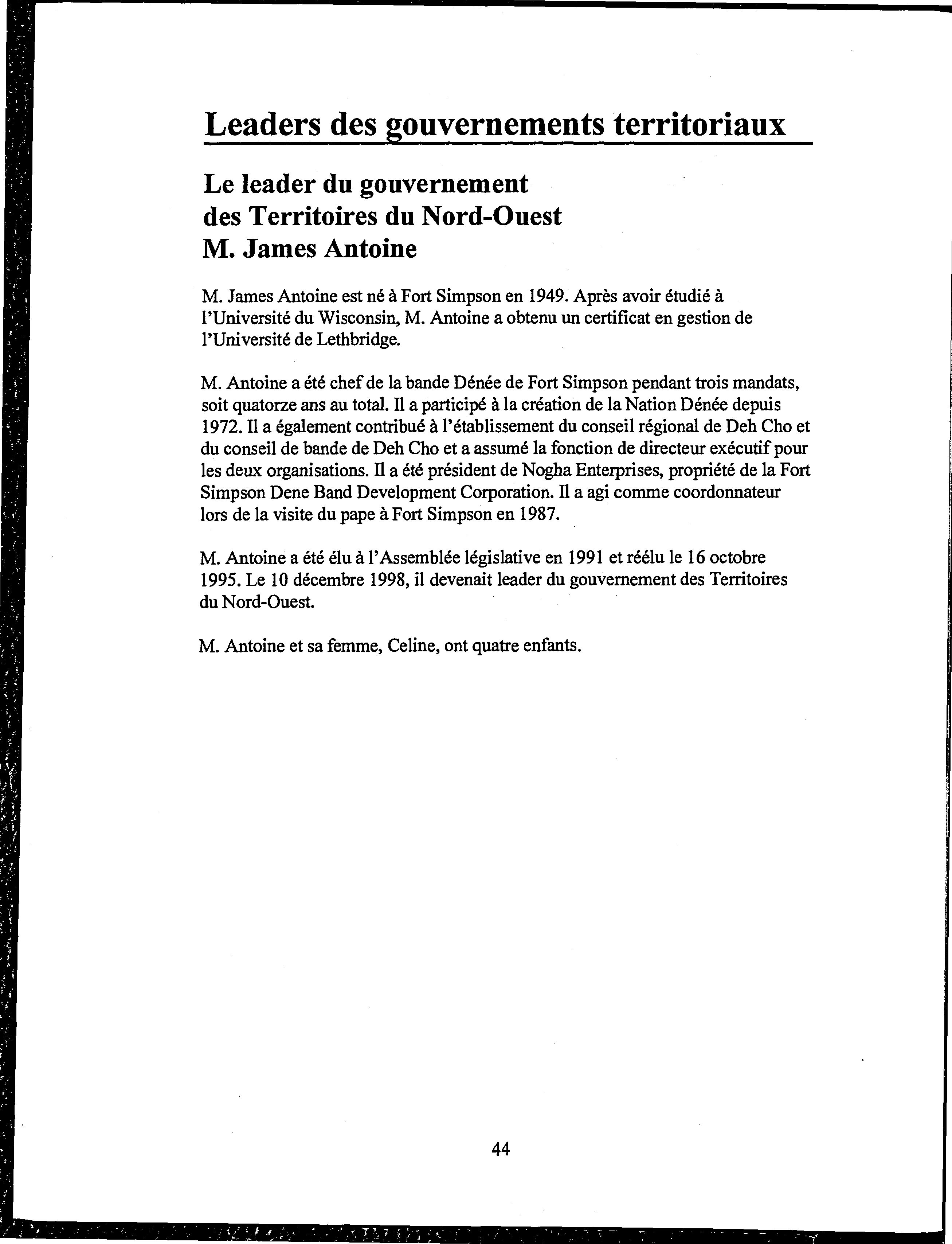 Leaders des gouvernements territoriaux

Le leader du gouvernement des Territoires du Nord-Ouest M. James Antoine

M. James Antoine est né à Fort Simpson en 1949. Après avoir étudié à l'Université du Wisconsin, M. Antoine a obtenu un certificat en gestion de l'Université de Lethbridge.

M. Antoine a été chef de la bande Dénée de Fort Simpson pendant trois mandats, soit quatorze ans au total. Il a participé à la création de la Nation Dénée depuis 1972. Il a également contribué à l'établissement du conseil régional de Deh Cho et du conseil de bande de Deh Cho et a assumé la fonction de directeur exécutif pour les deux organisations. Il a été président de Nogha Enterprises, propriété de la Fort Simpson Dene Band Development Corporation. Il a agi comme coordonnateur lors de la visite du pape à Fort Simpson en 1987.

M. Antoine a été élu à l'Assemblée législative en 1991 et réélu le 16 octobre 1995. Le 10 décembre 1998, il devenait leader du gouvernement des Territoires du Nord-Ouest.

M. Antoine et sa femme, Celine, ont quatre enfants.

44